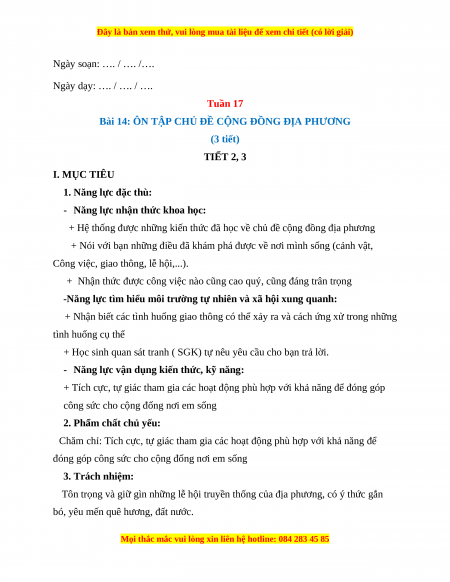 Đây là bản xem thử, vui lòng mua tài liệu để xem chi tiết (có lời giải)

Ngày soạn: …. / …. /….

Ngày dạy: …. / …. / ….

Tuần 17

Bài 14: ÔN TẬP CHỦ ĐỀ CỘNG ĐỒNG ĐỊA PHƯƠNG

(3 tiết)

TIẾT 2, 3

I. MỤC TIÊU

1. Năng lực đặc thù:

- Năng lực nhận thức khoa học:

+ Hệ thống được những kiến thức đã học về chủ đề cộng đồng địa phương

+ Nói với bạn những điều đã khám phá được về nơi mình sống (cảnh vật, Công việc, giao thông, lễ hội,...).

+ Nhận thức được công việc nào cũng cao quý, cũng đáng trân trọng

-Năng lực tìm hiểu môi trường tự nhiên và xã hội xung quanh:

+ Nhận biết các tình huống giao thông có thể xảy ra và cách ứng xử trong những tình huống cụ thể

+ Học sinh quan sát tranh ( SGK) tự nêu yêu cầu cho bạn trả lời.

- Năng lực vận dụng kiến thức, kỹ năng:

+ Tích cực, tự giác tham gia các hoạt động phù hợp với khả năng để đóng góp công sức cho cộng đồng nơi em sống

2. Phẩm chất chủ yếu:

Chăm chỉ: Tích cực, tự giác tham gia các hoạt động phù hợp với khả năng để đóng góp công sức cho cộng đồng nơi em sống

3. Trách nhiệm:

Tôn trọng và giữ gìn những lễ hội truyền thống của địa phương, có ý thức gắn bó, yêu mến quê hương, đất nước.

Mọi thắc mắc vui lòng xin liên hệ hotline: 084 283 45 85